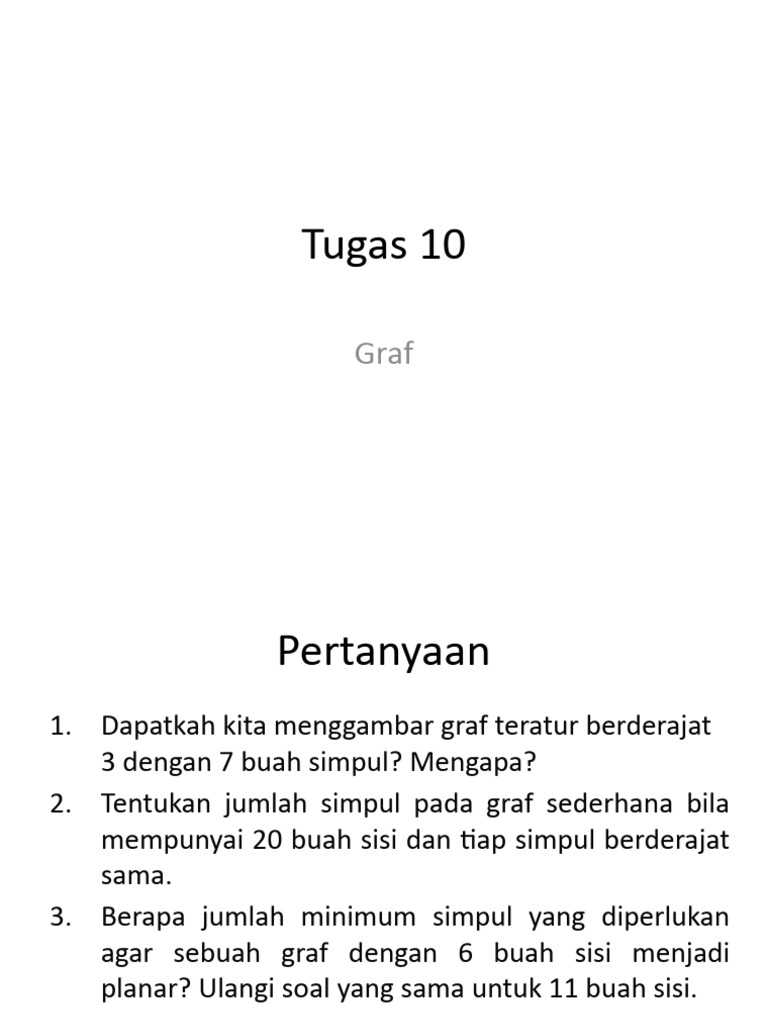 Tugas 10

Graf

Pertanyaan

1. Dapatkah kita menggambar graf teratur berderajat 3 dengan 7 buah simpul? Mengapa?
2. Tentukan jumlah simpul pada graf sederhana bila mempunyai 20 buah sisi dan tiap simpul berderajat sama.
3. Berapa jumlah minimum simpul yang diperlukan agar sebuah graf dengan 6 buah sisi menjadi planar? Ulangi soal yang sama untuk 11 buah sisi.